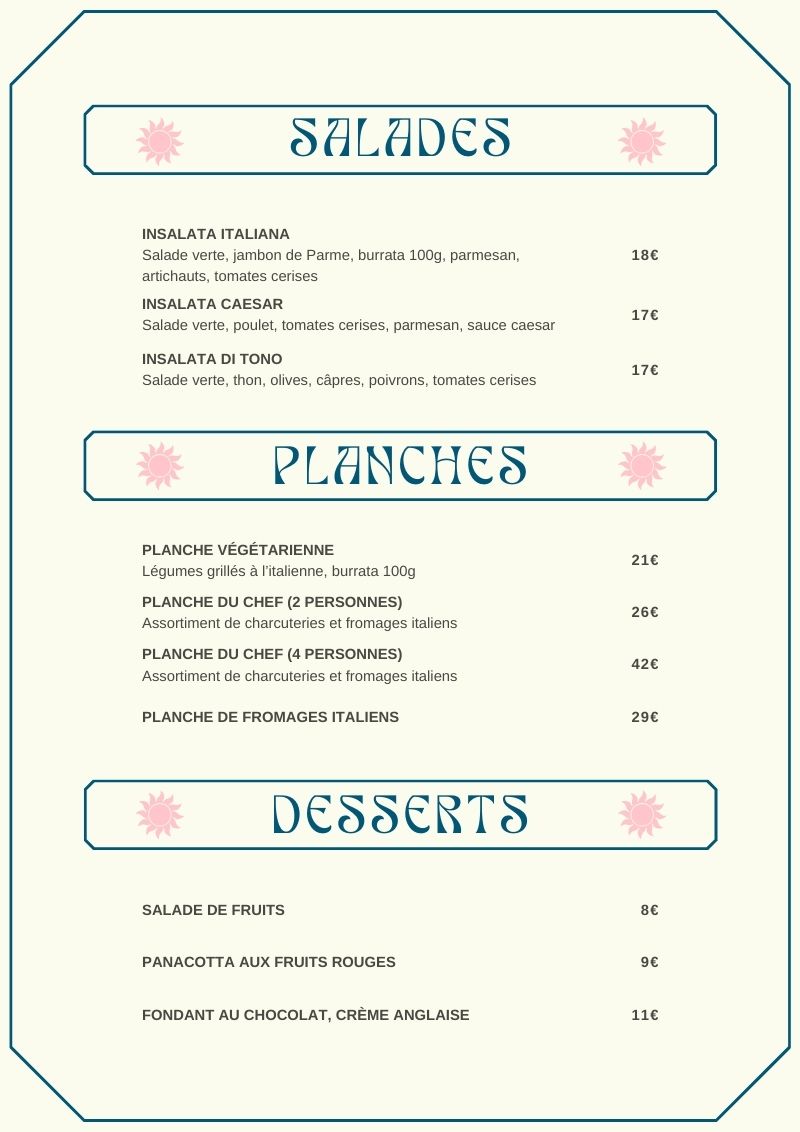 SALADES

INSALATA ITALIANA
Salade verte, jambon de Parme, burrata 100g, parmesan, artichauts, tomates cerises
18€

INSALATA CAESAR
Salade verte, poulet, tomates cerises, parmesan, sauce caesar
17€

INSALATA DI TONO
Salade verte, thon, olives, câpres, poivrons, tomates cerises
17€

PLANCHES

PLANCHE VÉGÉTARIENNE
Légumes grillés à l'italienne, burrata 100g
21€

PLANCHE DU CHEF (2 PERSONNES)
Assortiment de charcuteries et fromages italiens
26€

PLANCHE DU CHEF (4 PERSONNES)
Assortiment de charcuteries et fromages italiens
42€

PLANCHE DE FROMAGES ITALIENS
29€

DESSERTS

SALADE DE FRUITS
8€

PANACOTTA AUX FRUITS ROUGES
9€

FONDANT AU CHOCOLAT, CRÈME ANGLAISE
11€